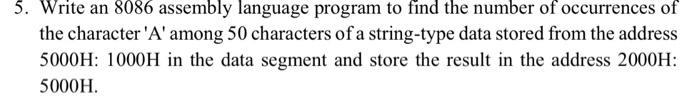 5. Write an 8086 assembly language program to find the number of occurrences of the character 'A' among 50 characters of a string-type data stored from the address 5000H: 1000H in the data segment and store the result in the address 2000H: 5000H.